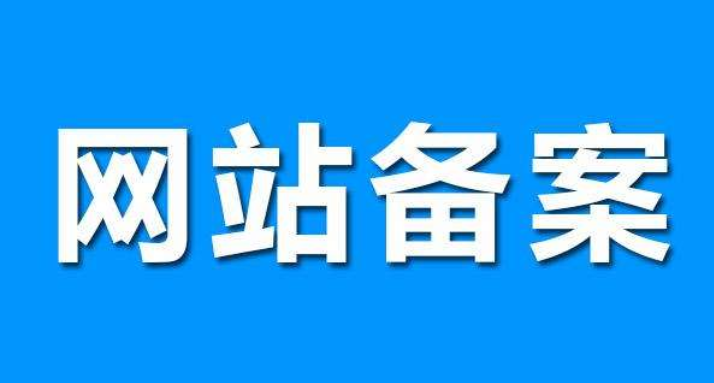 网站备案